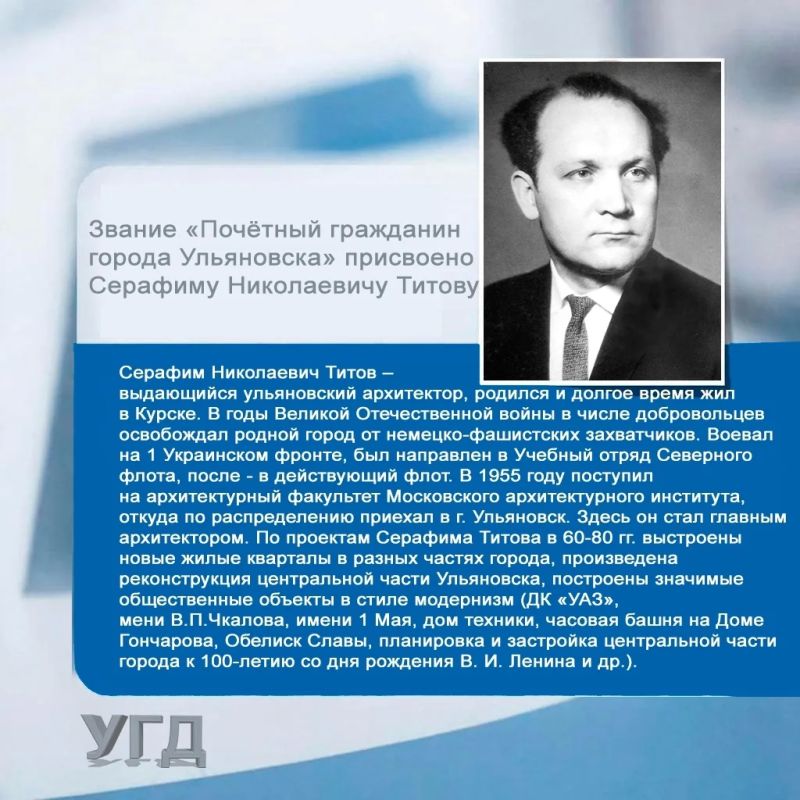 Звание «Почётный гражданин города Ульяновска» присвоено Серафиму Николаевичу Титову

Серафим Николаевич Титов – выдающийся ульяновский архитектор, родился и долгое время жил в Курске. В годы Великой Отечественной войны в числе добровольцев освобождал родной город от немецко-фашистских захватчиков. Воевал на 1 Украинском фронте, был направлен в Учебный отряд Северного флота, после - в действующий флот. В 1955 году поступил на архитектурный факультет Московского архитектурного института, откуда по распределению приехал в г. Ульяновск. Здесь он стал главным архитектором. По проектам Серафима Титова в 60-80 гг. выстроены новые жилые кварталы в разных частях города, произведена реконструкция центральной части Ульяновска, построены значимые общественные объекты в стиле модернизм (ДК «УАЗ», мени В.П.Чкалова, имени 1 Мая, дом техники, часовая башня на Доме Гончарова, Обелиск Славы, планировка и застройка центральной части города к 100-летию со дня рождения В. И. Ленина и др.).

УГД